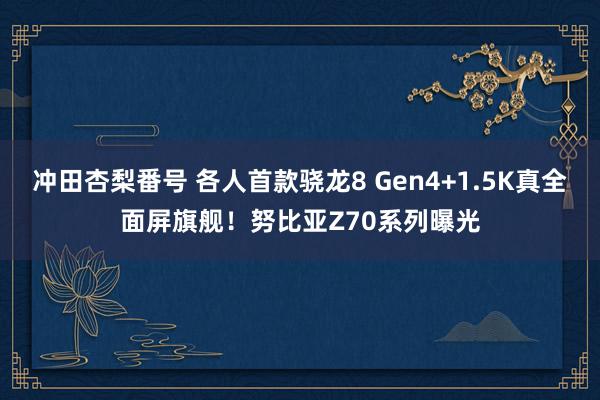 冲田杏梨番号 各人首款骁龙8 Gen4+1.5K真全面屏旗舰！努比亚Z70系列曝光